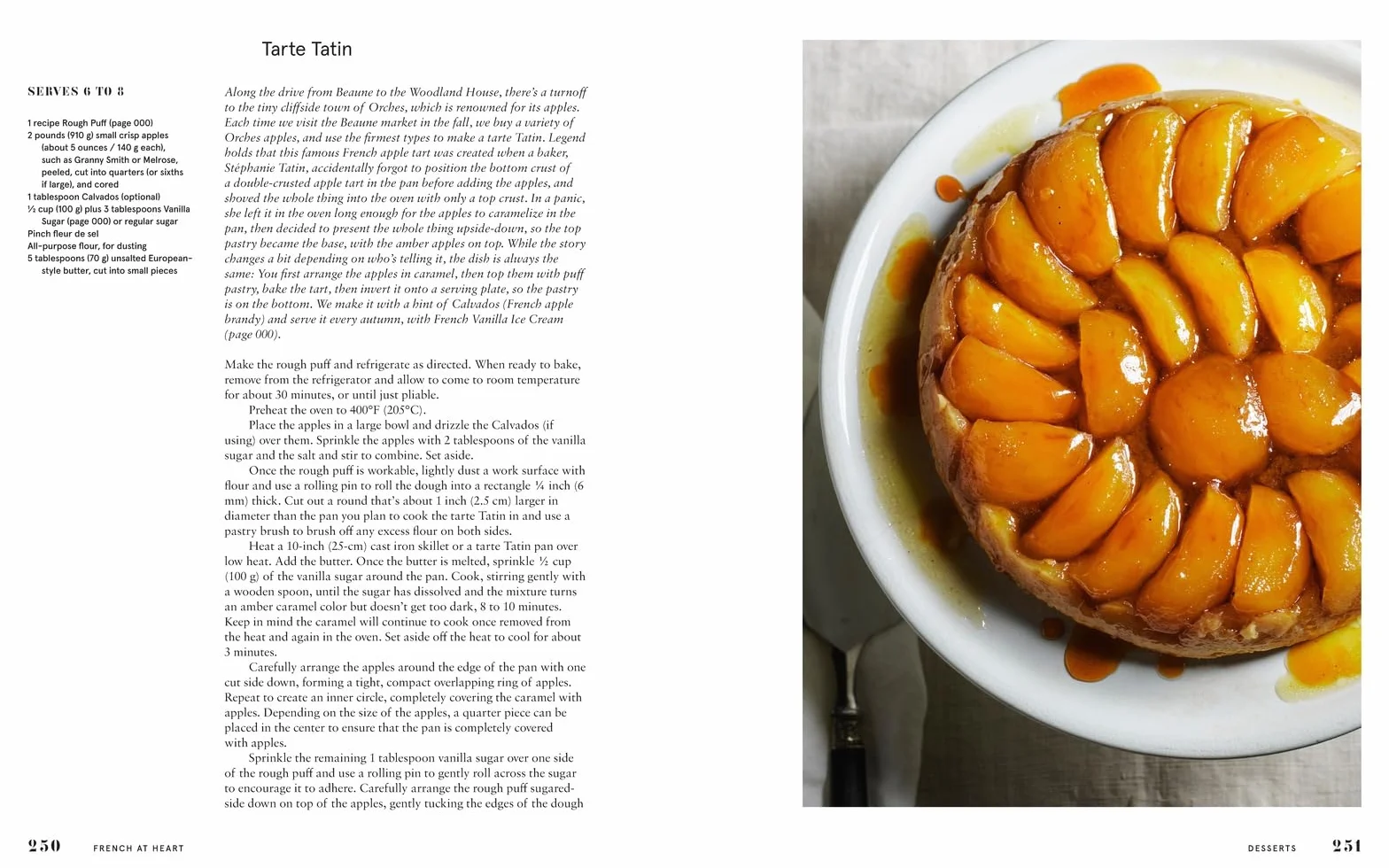 Tarte Tatin

SERVES 6 TO 8

1 recipe Rough Puff (page 000)
2 pounds (910 g) small crisp apples (about 5 ounces / 140 g each), such as Granny Smith or Melrose, peeled, cut into quarters (or sixths if large), and cored
1 tablespoon Calvados (optional)
½ cup (100 g) plus 3 tablespoons Vanilla Sugar (page 000) or regular sugar
Pinch fleur de sel
All-purpose flour, for dusting
5 tablespoons (70 g) unsalted European-style butter, cut into small pieces

Along the drive from Beaune to the Woodland House, there's a turnoff to the tiny cliffside town of Orches, which is renowned for its apples. Each time we visit the Beaune market in the fall, we buy a variety of Orches apples, and use the firmest types to make a tarte Tatin. Legend holds that this famous French apple tart was created when a baker, Stéphanie Tatin, accidentally forgot to position the bottom crust of a double-crusted apple tart in the pan before adding the apples, and shoved the whole thing into the oven with only a top crust. In a panic, she left it in the oven long enough for the apples to caramelize in the pan, then decided to present the whole thing upside-down, so the top pastry became the base, with the amber apples on top. While the story changes a bit depending on who's telling it, the dish is always the same: You first arrange the apples in caramel, then top them with puff pastry, bake the tart, then invert it onto a serving plate, so the pastry is on the bottom. We make it with a hint of Calvados (French apple brandy) and serve it every autumn, with French Vanilla Ice Cream (page 000).

Make the rough puff and refrigerate as directed. When ready to bake, remove from the refrigerator and allow to come to room temperature for about 30 minutes, or until just pliable.

Preheat the oven to 400°F (205°C).

Place the apples in a large bowl and drizzle the Calvados (if using) over them. Sprinkle the apples with 2 tablespoons of the vanilla sugar and the salt and stir to combine. Set aside.

Once the rough puff is workable, lightly dust a work surface with flour and use a rolling pin to roll the dough into a rectangle ¼ inch (6 mm) thick. Cut out a round that's about 1 inch (2.5 cm) larger in diameter than the pan you plan to cook the tarte Tatin in and use a pastry brush to brush off any excess flour on both sides.

Heat a 10-inch (25-cm) cast iron skillet or a tarte Tatin pan over low heat. Add the butter. Once the butter is melted, sprinkle ½ cup (100 g) of the vanilla sugar around the pan. Cook, stirring gently with a wooden spoon, until the sugar has dissolved and the mixture turns an amber caramel color but doesn't get too dark, 8 to 10 minutes. Keep in mind the caramel will continue to cook once removed from the heat and again in the oven. Set aside off the heat to cool for about 3 minutes.

Carefully arrange the apples around the edge of the pan with one cut side down, forming a tight, compact overlapping ring of apples. Repeat to create an inner circle, completely covering the caramel with apples. Depending on the size of the apples, a quarter piece can be placed in the center to ensure that the pan is completely covered with apples.

Sprinkle the remaining 1 tablespoon vanilla sugar over one side of the rough puff and use a rolling pin to gently roll across the sugar to encourage it to adhere. Carefully arrange the rough puff sugared-side down on top of the apples, gently tucking the edges of the dough

250 FRENCH AT HEART

DESSERTS 251